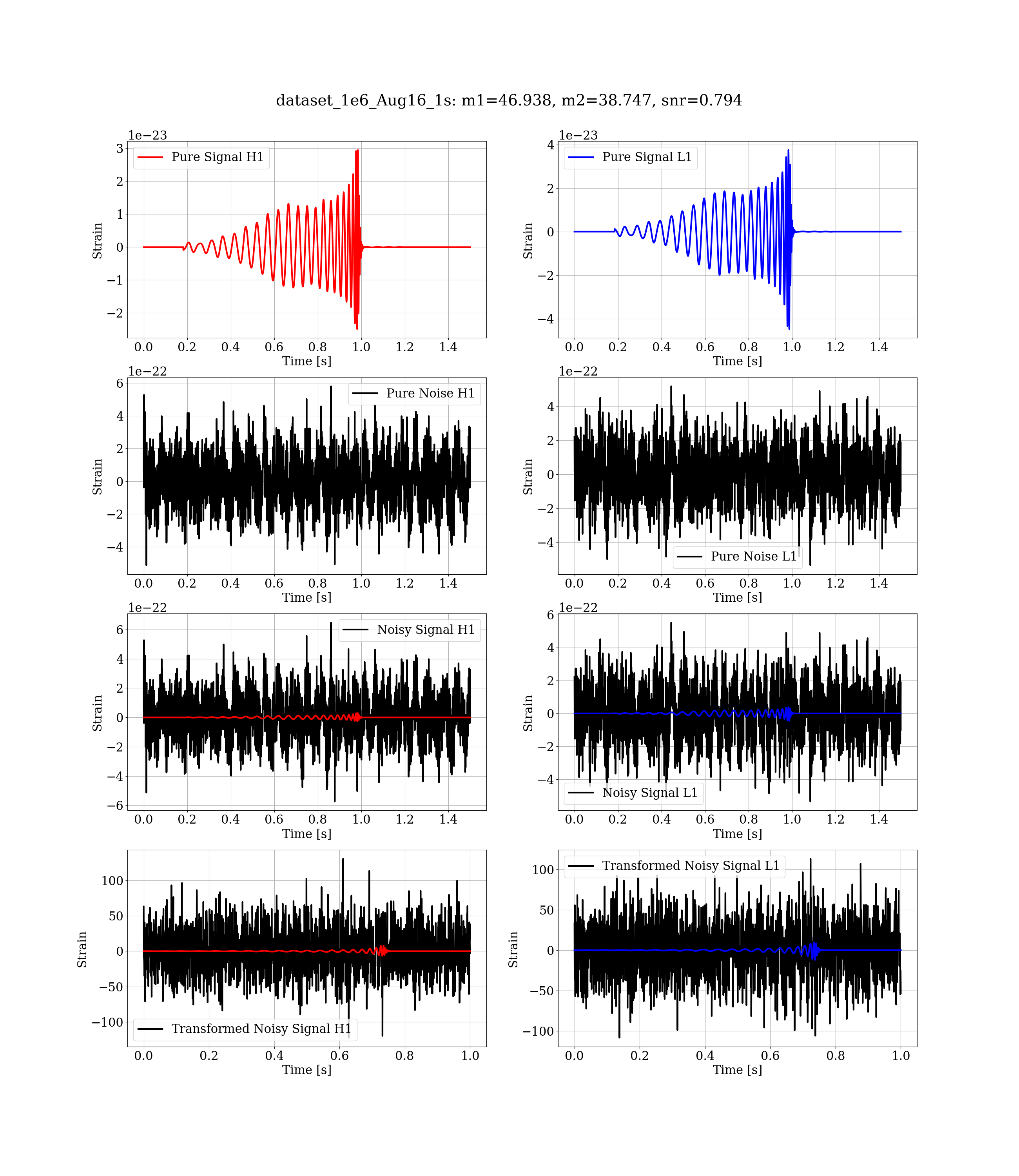 dataset_1e6_Aug16_1s: m1=46.938, m2=38.747, snr=0.794

1e−23
Pure Signal H1
Strain
3
2
1
0
−1
−2
0.0 0.2 0.4 0.6 0.8 1.0 1.2 1.4
Time [s]

1e−23
Pure Signal L1
Strain
4
2
0
−2
−4
0.0 0.2 0.4 0.6 0.8 1.0 1.2 1.4
Time [s]

1e−22
Pure Noise H1
Strain
6
4
2
0
−2
−4
0.0 0.2 0.4 0.6 0.8 1.0 1.2 1.4
Time [s]

1e−22
Pure Noise L1
Strain
4
2
0
−2
−4
0.0 0.2 0.4 0.6 0.8 1.0 1.2 1.4
Time [s]

1e−22
Noisy Signal H1
Strain
6
4
2
0
−2
−4
−6
0.0 0.2 0.4 0.6 0.8 1.0 1.2 1.4
Time [s]

1e−22
Noisy Signal L1
Strain
6
4
2
0
−2
−4
0.0 0.2 0.4 0.6 0.8 1.0 1.2 1.4
Time [s]

Transformed Noisy Signal H1
Strain
100
50
0
−50
−100
0.0 0.2 0.4 0.6 0.8 1.0
Time [s]

Transformed Noisy Signal L1
Strain
100
50
0
−50
−100
0.0 0.2 0.4 0.6 0.8 1.0
Time [s]